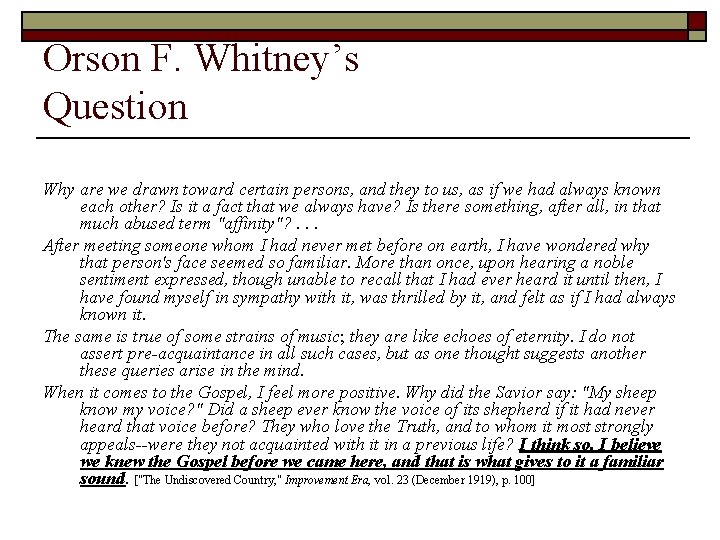 Orson F. Whitney's Question

Why are we drawn toward certain persons, and they to us, as if we had always known each other? Is it a fact that we always have? Is there something, after all, in that much abused term "affinity"? . . .

After meeting someone whom I had never met before on earth, I have wondered why that person's face seemed so familiar. More than once, upon hearing a noble sentiment expressed, though unable to recall that I had ever heard it until then, I have found myself in sympathy with it, was thrilled by it, and felt as if I had always known it.

The same is true of some strains of music; they are like echoes of eternity. I do not assert pre-acquaintance in all such cases, but as one thought suggests another these queries arise in the mind.

When it comes to the Gospel, I feel more positive. Why did the Savior say: "My sheep know my voice?" Did a sheep ever know the voice of its shepherd if it had never heard that voice before? They who love the Truth, and to whom it most strongly appeals--were they not acquainted with it in a previous life? I think so. I believe we knew the Gospel before we came here, and that is what gives to it a familiar sound. ["The Undiscovered Country," Improvement Era, vol. 23 (December 1919), p. 100]